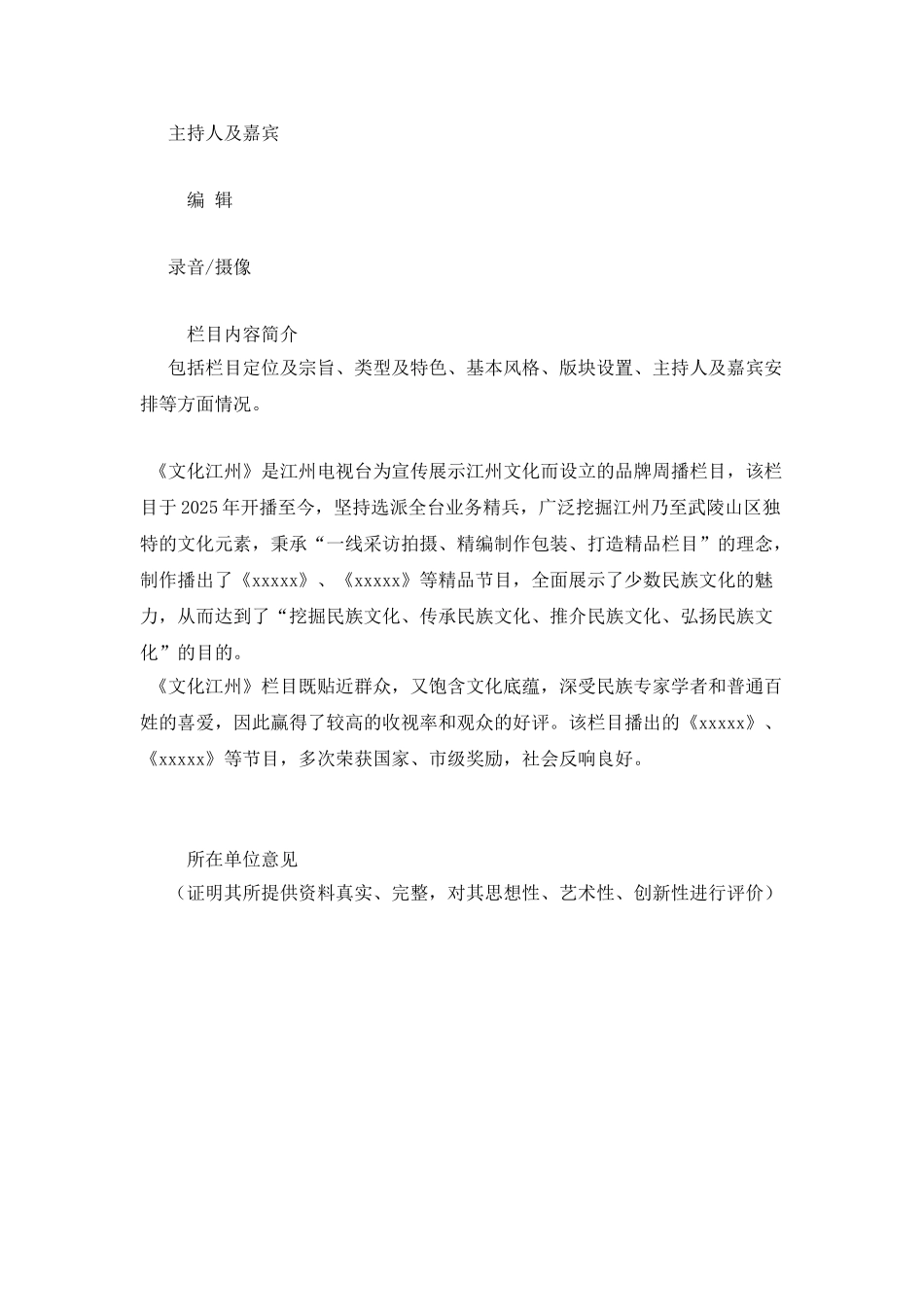 主持人及嘉宾

编 辑

录音/摄像

栏目内容简介
包括栏目定位及宗旨、类型及特色、基本风格、版块设置、主持人及嘉宾安排等方面情况。

《文化江州》是江州电视台为宣传展示江州文化而设立的品牌周播栏目，该栏目于2025年开播至今，坚持选派全台业务精兵，广泛挖掘江州乃至武陵山区独特的文化元素，秉承“一线采访拍摄、精编制作包装、打造精品栏目”的理念，制作播出了《xxxxx》、《xxxxx》等精品节目，全面展示了少数民族文化的魅力，从而达到了“挖掘民族文化、传承民族文化、推介民族文化、弘扬民族文化”的目的。
《文化江州》栏目既贴近群众，又饱含文化底蕴，深受民族专家学者和普通百姓的喜爱，因此赢得了较高的收视率和观众的好评。该栏目播出的《xxxxx》、《xxxxx》等节目，多次荣获国家、市级奖励，社会反响良好。

所在单位意见
（证明其所提供资料真实、完整，对其思想性、艺术性、创新性进行评价）